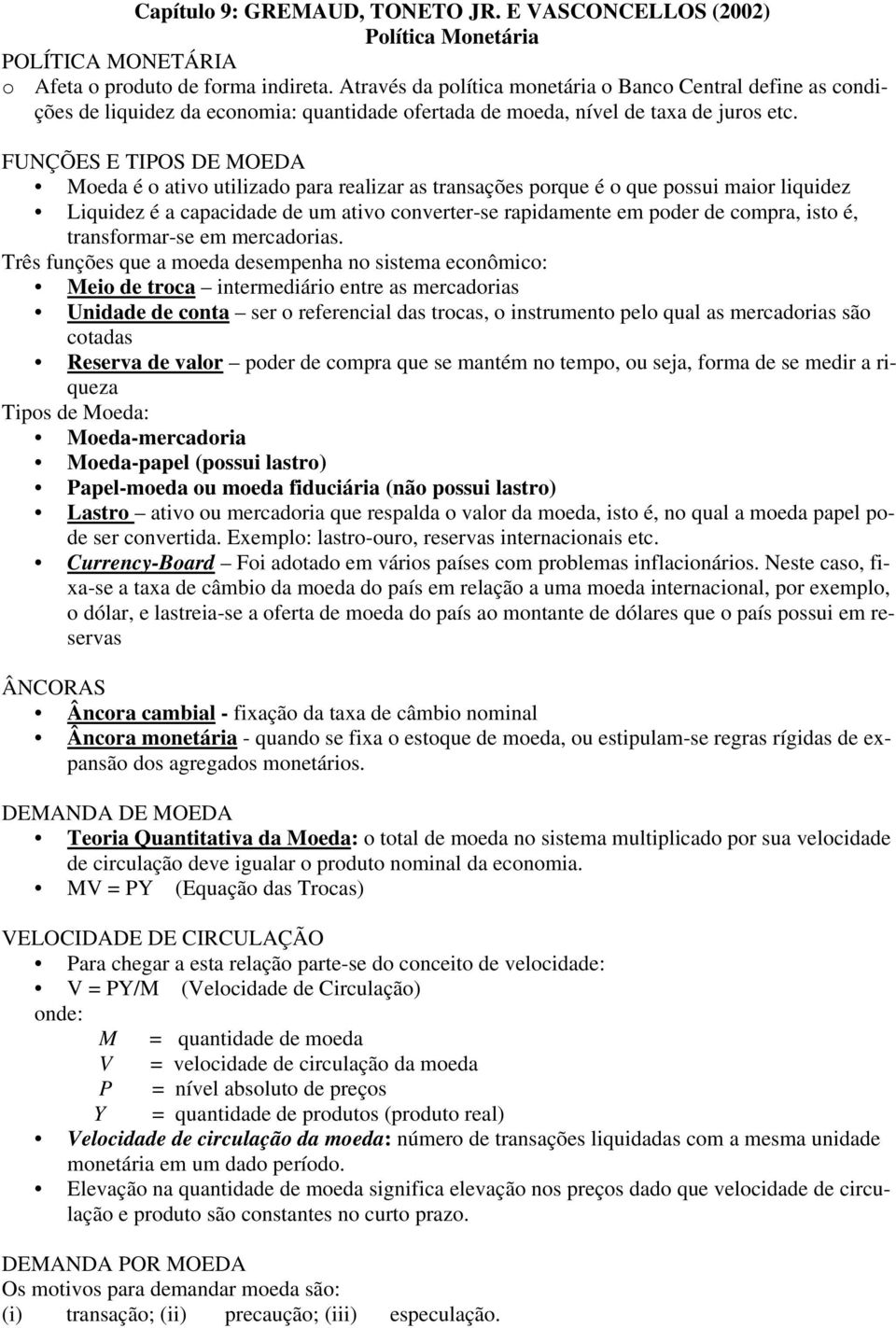 Capítulo 9: GREMAUD, TONETO JR. E VASCONCELLOS (2002)
Política Monetária

POLÍTICA MONETÁRIA
o Afeta o produto de forma indireta. Através da política monetária o Banco Central define as condições de liquidez da economia: quantidade ofertada de moeda, nível de taxa de juros etc.

FUNÇÕES E TIPOS DE MOEDA
• Moeda é o ativo utilizado para realizar as transações porque é o que possui maior liquidez
• Liquidez é a capacidade de um ativo converter-se rapidamente em poder de compra, isto é, transformar-se em mercadorias.

Três funções que a moeda desempenha no sistema econômico:
• Meio de troca – intermediário entre as mercadorias
• Unidade de conta – ser o referencial das trocas, o instrumento pelo qual as mercadorias são cotadas
• Reserva de valor – poder de compra que se mantém no tempo, ou seja, forma de se medir a riqueza

Tipos de Moeda:
• Moeda-mercadoria
• Moeda-papel (possui lastro)
• Papel-moeda ou moeda fiduciária (não possui lastro)
• Lastro – ativo ou mercadoria que respalda o valor da moeda, isto é, no qual a moeda papel pode ser convertida. Exemplo: lastro-ouro, reservas internacionais etc.
• Currency-Board – Foi adotado em vários países com problemas inflacionários. Neste caso, fixa-se a taxa de câmbio da moeda do país em relação a uma moeda internacional, por exemplo, o dólar, e lastreia-se a oferta de moeda do país ao montante de dólares que o país possui em reservas

ÂNCORAS
• Âncora cambial - fixação da taxa de câmbio nominal
• Âncora monetária - quando se fixa o estoque de moeda, ou estipulam-se regras rígidas de expansão dos agregados monetários.

DEMANDA DE MOEDA
• Teoria Quantitativa da Moeda: o total de moeda no sistema multiplicado por sua velocidade de circulação deve igualar o produto nominal da economia.
• MV = PY (Equação das Trocas)

VELOCIDADE DE CIRCULAÇÃO
• Para chegar a esta relação parte-se do conceito de velocidade:
• V = PY/M (Velocidade de Circulação)
onde:
M = quantidade de moeda
V = velocidade de circulação da moeda
P = nível absoluto de preços
Y = quantidade de produtos (produto real)
• Velocidade de circulação da moeda: número de transações liquidadas com a mesma unidade monetária em um dado período.
• Elevação na quantidade de moeda significa elevação nos preços dado que velocidade de circulação e produto são constantes no curto prazo.

DEMANDA POR MOEDA
Os motivos para demandar moeda são:
(i) transação; (ii) precaução; (iii) especulação.